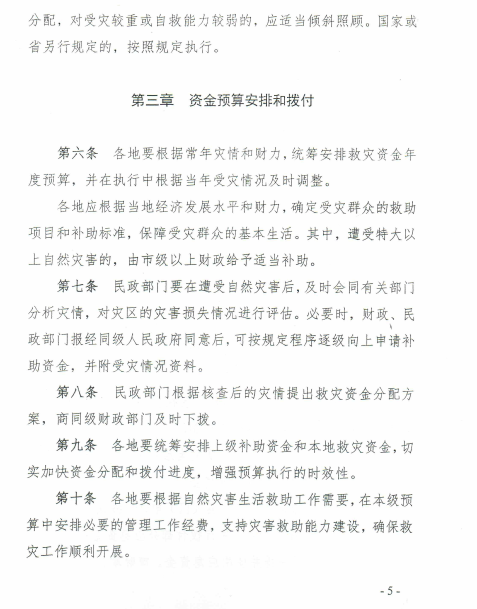 分配，对受灾较重或自救能力较弱的，应适当倾斜照顾。国家或省另行规定的，按照规定执行。

第三章　资金预算安排和拨付

第六条　各地要根据常年灾情和财力，统筹安排救灾资金年度预算，并在执行中根据当年受灾情况及时调整。

各地应根据当地经济发展水平和财力，确定受灾群众的救助项目和补助标准，保障受灾群众的基本生活。其中，遭受特大以上自然灾害的，由市级以上财政给予适当补助。

第七条　民政部门要在遭受自然灾害后，及时会同有关部门分析灾情，对灾区的灾害损失情况进行评估。必要时，财政、民政部门报经同级人民政府同意后，可按规定程序逐级向上申请补助资金，并附受灾情况资料。

第八条　民政部门根据核查后的灾情提出救灾资金分配方案，商同级财政部门及时下拨。

第九条　各地要统筹安排上级补助资金和本地救灾资金，切实加快资金分配和拨付进度，增强预算执行的时效性。

第十条　各地要根据自然灾害生活救助工作需要，在本级预算中安排必要的管理工作经费，支持灾害救助能力建设，确保救灾工作顺利开展。

- 5 -